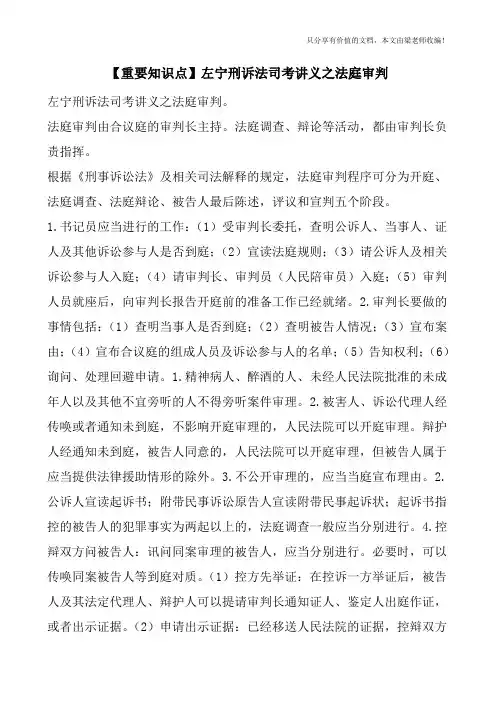 只分享有价值的文档，本文由梁老师收编！

【重要知识点】左宁刑诉法司考讲义之法庭审判

左宁刑诉法司考讲义之法庭审判。

法庭审判由合议庭的审判长主持。法庭调查、辩论等活动，都由审判长负责指挥。

根据《刑事诉讼法》及相关司法解释的规定，法庭审判程序可分为开庭、法庭调查、法庭辩论、被告人最后陈述，评议和宣判五个阶段。

1.书记员应当进行的工作：（1）受审判长委托，查明公诉人、当事人、证人及其他诉讼参与人是否到庭；（2）宣读法庭规则；（3）请公诉人及相关诉讼参与人入庭；（4）请审判长、审判员（人民陪审员）入庭；（5）审判人员就座后，向审判长报告开庭前的准备工作已经就绪。2.审判长要做的事情包括：（1）查明当事人是否到庭；（2）查明被告人情况；（3）宣布案由；（4）宣布合议庭的组成人员及诉讼参与人的名单；（5）告知权利；（6）询问、处理回避申请。1.精神病人、醉酒的人、未经人民法院批准的未成年人以及其他不宜旁听的人不得旁听案件审理。2.被害人、诉讼代理人经传唤或者通知未到庭，不影响开庭审理的，人民法院可以开庭审理。辩护人经通知未到庭，被告人同意的，人民法院可以开庭审理，但被告人属于应当提供法律援助情形的除外。3.不公开审理的，应当当庭宣布理由。2.公诉人宣读起诉书；附带民事诉讼原告人宣读附带民事起诉状；起诉书指控的被告人的犯罪事实为两起以上的，法庭调查一般应当分别进行。4.控辩双方向被告人：讯问同案审理的被告人，应当分别进行。必要时，可以传唤同案被告人等到庭对质。（1）控方先举证：在控诉一方举证后，被告人及其法定代理人、辩护人可以提请审判长通知证人、鉴定人出庭作证，或者出示证据。（2）申请出示证据：已经移送人民法院的证据，控辩双方